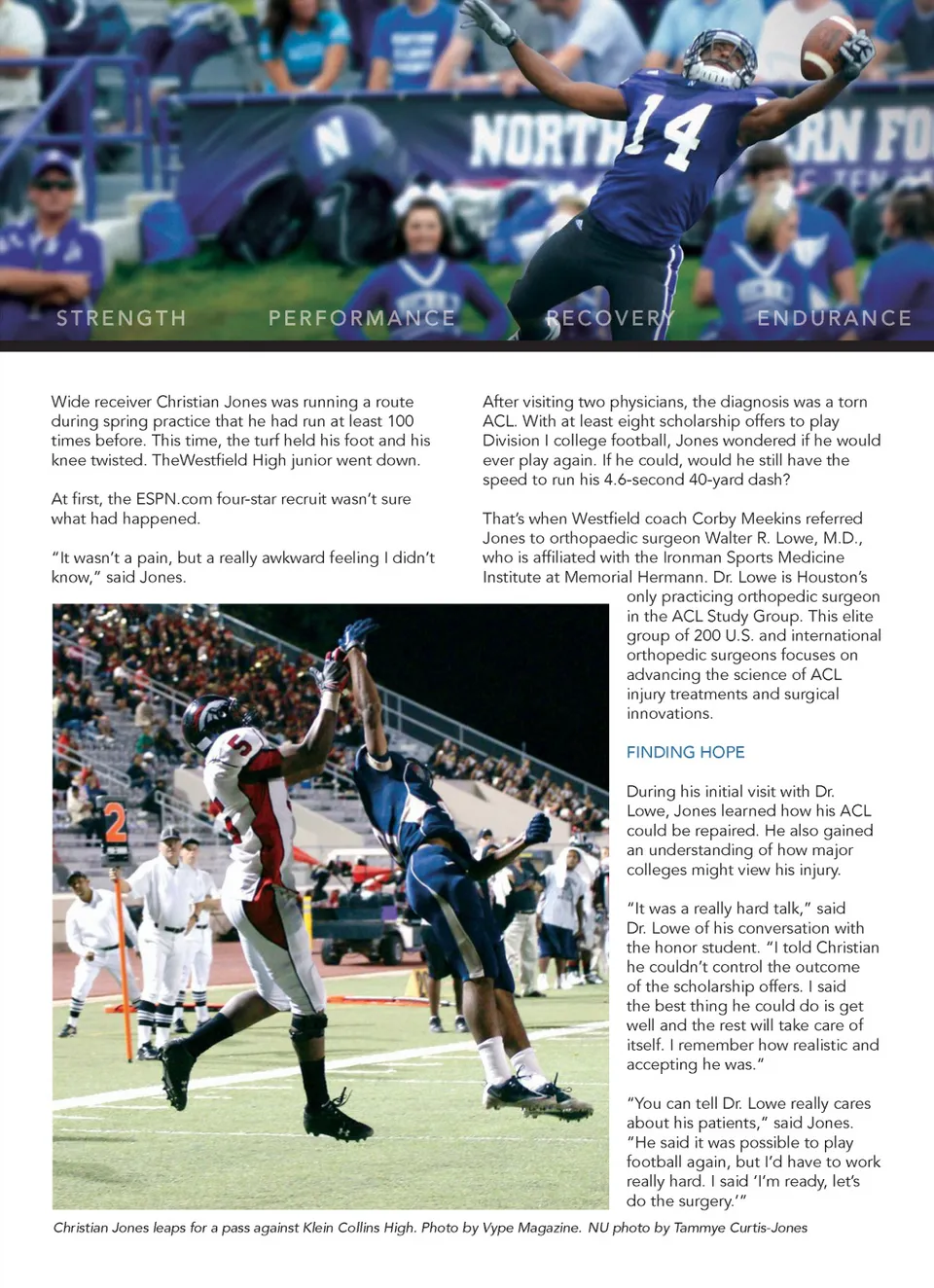 STRENGTH PERFORMANCE RECOVERY ENDURANCE

Wide receiver Christian Jones was running a route during spring practice that he had run at least 100 times before. This time, the turf held his foot and his knee twisted. TheWestfield High junior went down.

At first, the ESPN.com four-star recruit wasn't sure what had happened.

"It wasn't a pain, but a really awkward feeling I didn't know," said Jones.

After visiting two physicians, the diagnosis was a torn ACL. With at least eight scholarship offers to play Division I college football, Jones wondered if he would ever play again. If he could, would he still have the speed to run his 4.6-second 40-yard dash?

That's when Westfield coach Corby Meekins referred Jones to orthopaedic surgeon Walter R. Lowe, M.D., who is affiliated with the Ironman Sports Medicine Institute at Memorial Hermann. Dr. Lowe is Houston's only practicing orthopedic surgeon in the ACL Study Group. This elite group of 200 U.S. and international orthopedic surgeons focuses on advancing the science of ACL injury treatments and surgical innovations.

FINDING HOPE

During his initial visit with Dr. Lowe, Jones learned how his ACL could be repaired. He also gained an understanding of how major colleges might view his injury.

"It was a really hard talk," said Dr. Lowe of his conversation with the honor student. "I told Christian he couldn't control the outcome of the scholarship offers. I said the best thing he could do is get well and the rest will take care of itself. I remember how realistic and accepting he was."

"You can tell Dr. Lowe really cares about his patients," said Jones. "He said it was possible to play football again, but I'd have to work really hard. I said 'I'm ready, let's do the surgery.'"

Christian Jones leaps for a pass against Klein Collins High. Photo by Vype Magazine. NU photo by Tammye Curtis-Jones